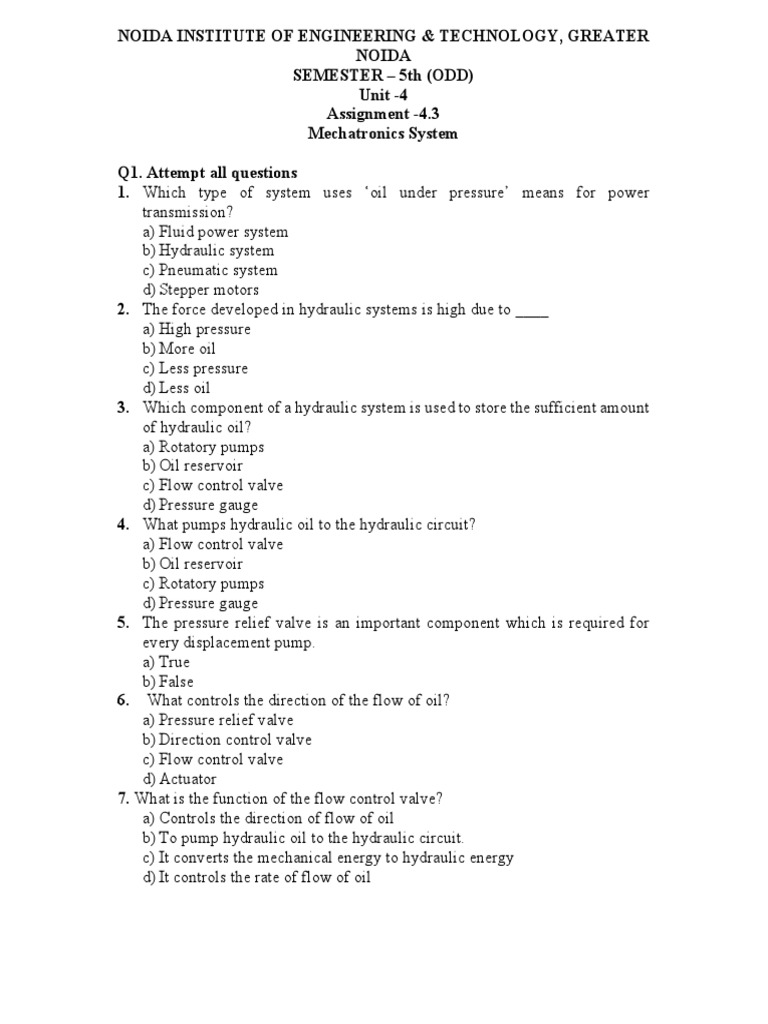 NOIDA INSTITUTE OF ENGINEERING & TECHNOLOGY, GREATER NOIDA
SEMESTER – 5th (ODD)
Unit -4
Assignment -4.3
Mechatronics System

Q1. Attempt all questions
1. Which type of system uses 'oil under pressure' means for power transmission?
a) Fluid power system
b) Hydraulic system
c) Pneumatic system
d) Stepper motors
2. The force developed in hydraulic systems is high due to _____
a) High pressure
b) More oil
c) Less pressure
d) Less oil
3. Which component of a hydraulic system is used to store the sufficient amount of hydraulic oil?
a) Rotatory pumps
b) Oil reservoir
c) Flow control valve
d) Pressure gauge
4. What pumps hydraulic oil to the hydraulic circuit?
a) Flow control valve
b) Oil reservoir
c) Rotatory pumps
d) Pressure gauge
5. The pressure relief valve is an important component which is required for every displacement pump.
a) True
b) False
6. What controls the direction of the flow of oil?
a) Pressure relief valve
b) Direction control valve
c) Flow control valve
d) Actuator
7. What is the function of the flow control valve?
a) Controls the direction of flow of oil
b) To pump hydraulic oil to the hydraulic circuit.
c) It converts the mechanical energy to hydraulic energy
d) It controls the rate of flow of oil